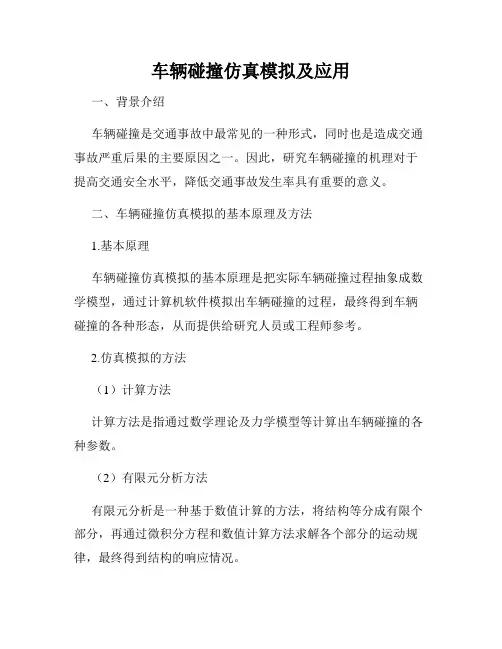 车辆碰撞仿真模拟及应用

一、背景介绍

车辆碰撞是交通事故中最常见的一种形式，同时也是造成交通事故严重后果的主要原因之一。因此，研究车辆碰撞的机理对于提高交通安全水平，降低交通事故发生率具有重要的意义。

二、车辆碰撞仿真模拟的基本原理及方法

1.基本原理

车辆碰撞仿真模拟的基本原理是把实际车辆碰撞过程抽象成数学模型，通过计算机软件模拟出车辆碰撞的过程，最终得到车辆碰撞的各种形态，从而提供给研究人员或工程师参考。

2.仿真模拟的方法

（1）计算方法

计算方法是指通过数学理论及力学模型等计算出车辆碰撞的各种参数。

（2）有限元分析方法

有限元分析是一种基于数值计算的方法，将结构等分成有限个部分，再通过微积分方程和数值计算方法求解各个部分的运动规律，最终得到结构的响应情况。